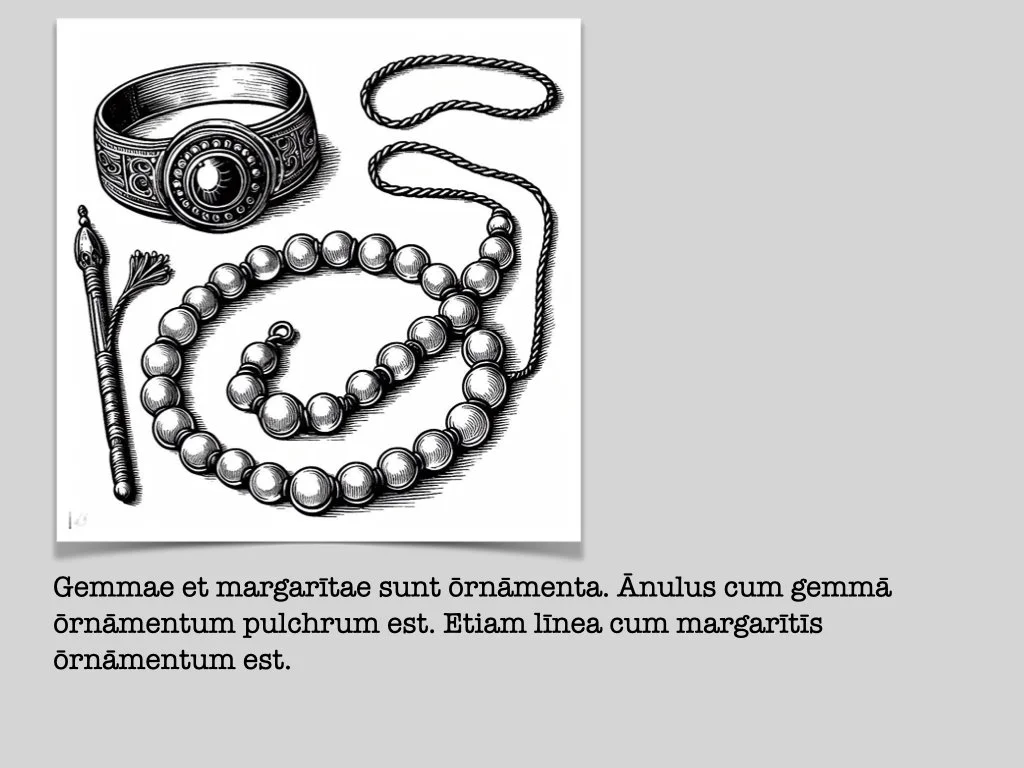 Gemmae et margarītae sunt ōrnāmenta. Ānulus cum gemmā ōrnāmentum pulchrum est. Etiam līnea cum margarītīs ōrnāmentum est.